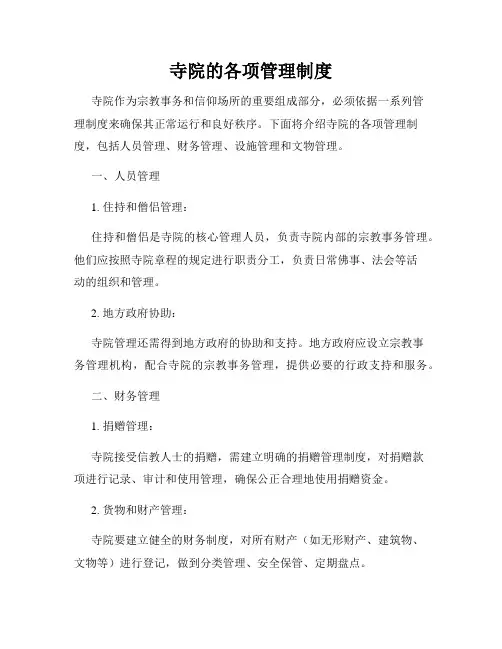 寺院的各项管理制度

寺院作为宗教事务和信仰场所的重要组成部分，必须依据一系列管理制度来确保其正常运行和良好秩序。下面将介绍寺院的各项管理制度，包括人员管理、财务管理、设施管理和文物管理。

一、人员管理

1. 住持和僧侣管理：

住持和僧侣是寺院的核心管理人员，负责寺院内部的宗教事务管理。他们应按照寺院章程的规定进行职责分工，负责日常佛事、法会等活动的组织和管理。

2. 地方政府协助：

寺院管理还需得到地方政府的协助和支持。地方政府应设立宗教事务管理机构，配合寺院的宗教事务管理，提供必要的行政支持和服务。

二、财务管理

1. 捐赠管理：

寺院接受信教人士的捐赠，需建立明确的捐赠管理制度，对捐赠款项进行记录、审计和使用管理，确保公正合理地使用捐赠资金。

2. 货物和财产管理：

寺院要建立健全的财务制度，对所有财产（如无形财产、建筑物、文物等）进行登记，做到分类管理、安全保管、定期盘点。